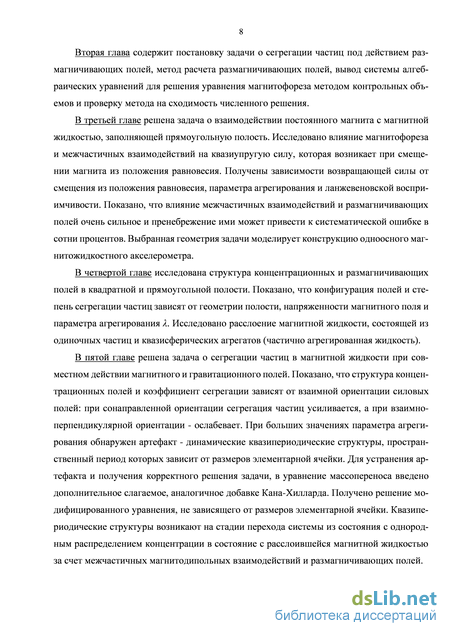 8

Вторая глава содержит постановку задачи о сегрегации частиц под действием размагничивающих полей, метод расчета размагничивающих полей, вывод системы алгебраических уравнений для решения уравнения магнитофореза методом контрольных объемов и проверку метода на сходимость численного решения.

В третьей главе решена задача о взаимодействии постоянного магнита с магнитной жидкостью, заполняющей прямоугольную полость. Исследовано влияние магнитофореза и межчастичных взаимодействий на квазиупругую силу, которая возникает при смещении магнита из положения равновесия. Получены зависимости возвращающей силы от смещения из положения равновесия, параметра агрегирования и ланжевеновской восприимчивости. Показано, что влияние межчастичных взаимодействий и размагничивающих полей очень сильное и пренебрежение ими может привести к систематической ошибке в сотни процентов. Выбранная геометрия задачи моделирует конструкцию одноосного магнитожидкостного акселерометра.

В четвертой главе исследована структура концентрационных и размагничивающих полей в квадратной и прямоугольной полости. Показано, что конфигурация полей и степень сегрегации частиц зависят от геометрии полости, напряженности магнитного поля и параметра агрегирования $\lambda$. Исследовано расслоение магнитной жидкости, состоящей из одиночных частиц и квазисферических агрегатов (частично агрегированная жидкость).

В пятой главе решена задача о сегрегации частиц в магнитной жидкости при совместном действии магнитного и гравитационного полей. Показано, что структура концентрационных полей и коэффициент сегрегации зависят от взаимной ориентации силовых полей: при сонаправленной ориентации сегрегация частиц усиливается, а при взаимноперпендикулярной ориентации - ослабевает. При больших значениях параметра агрегирования обнаружен артефакт - динамические квазипериодические структуры, пространственный период которых зависит от размеров элементарной ячейки. Для устранения артефакта и получения корректного решения задачи, в уравнение массопереноса введено дополнительное слагаемое, аналогичное добавке Кана-Хилларда. Получено решение модифицированного уравнения, не зависящего от размеров элементарной ячейки. Квазипериодические структуры возникают на стадии перехода системы из состояния с однородным распределением концентрации в состояние с расслоившейся магнитной жидкостью за счет межчастичных магнитодипольных взаимодействий и размагничивающих полей.

dsLib.net
библиотека диссертаций